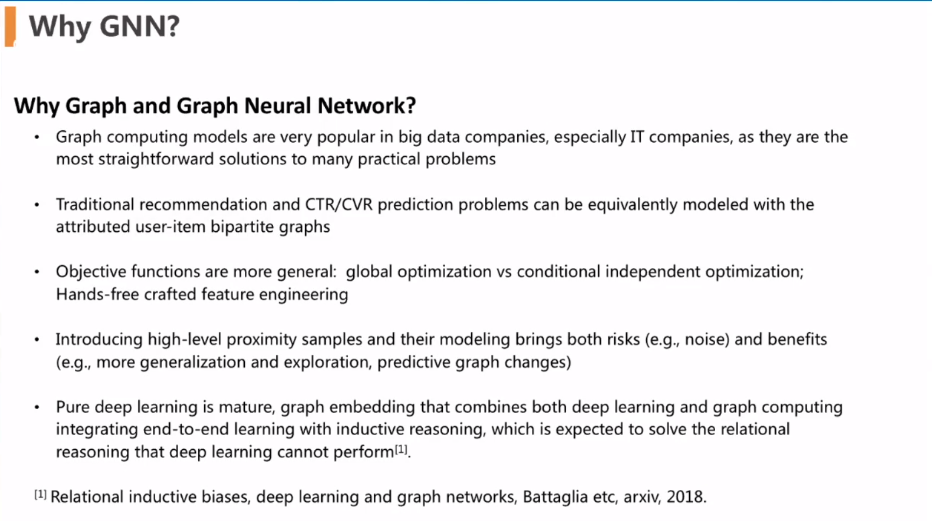 Why GNN?

Why Graph and Graph Neural Network?

• Graph computing models are very popular in big data companies, especially IT companies, as they are the most straightforward solutions to many practical problems

• Traditional recommendation and CTR/CVR prediction problems can be equivalently modeled with the attributed user-item bipartite graphs

• Objective functions are more general: global optimization vs conditional independent optimization; Hands-free crafted feature engineering

• Introducing high-level proximity samples and their modeling brings both risks (e.g., noise) and benefits (e.g., more generalization and exploration, predictive graph changes)

• Pure deep learning is mature, graph embedding that combines both deep learning and graph computing integrating end-to-end learning with inductive reasoning, which is expected to solve the relational reasoning that deep learning cannot perform$^{[1]}$.

$^{[1]}$ Relational inductive biases, deep learning and graph networks, Battaglia etc, arxiv, 2018.